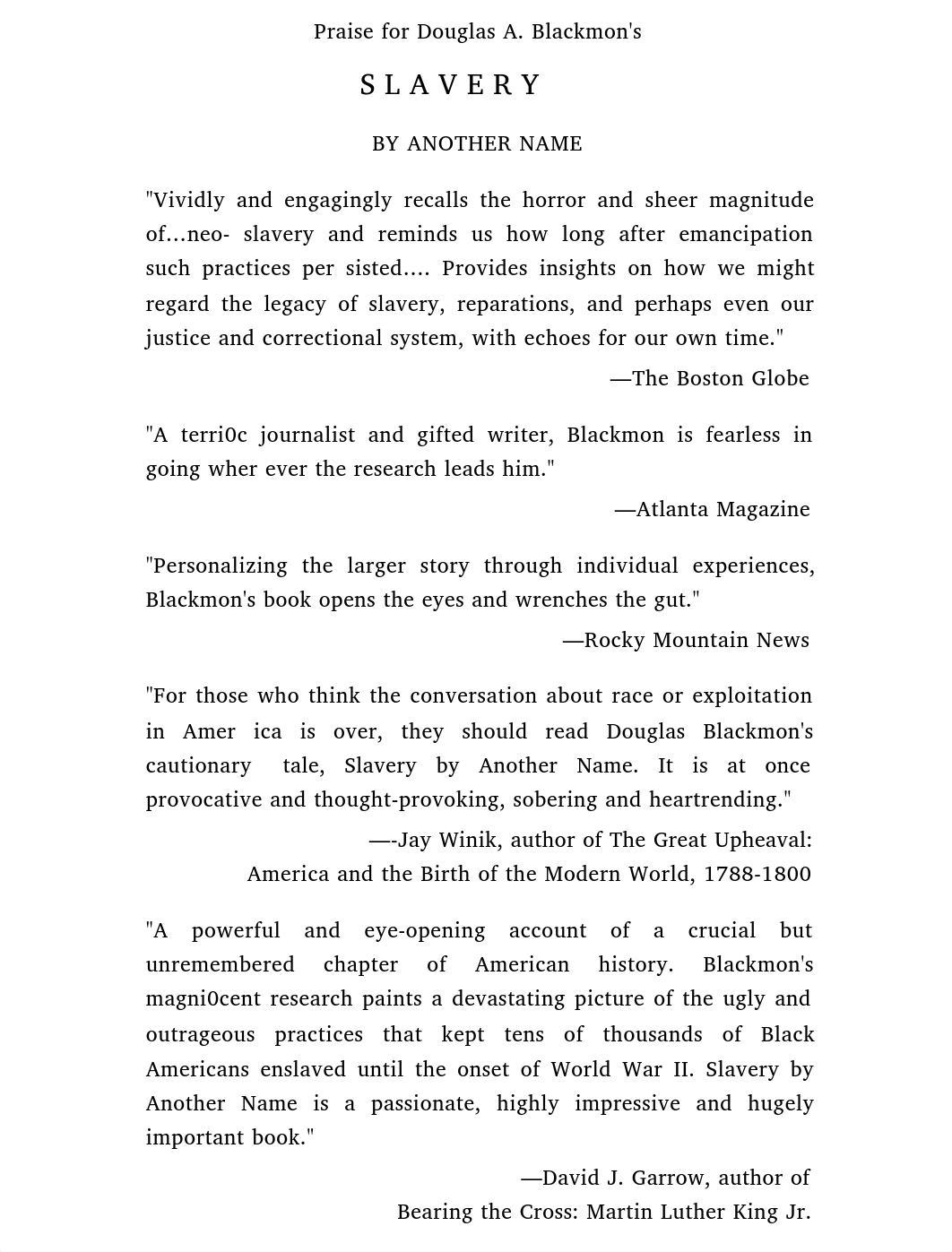 Praise for Douglas A. Blackmon's

SLAVERY

BY ANOTHER NAME

"Vividly and engagingly recalls the horror and sheer magnitude of...neo- slavery and reminds us how long after emancipation such practices per sisted.... Provides insights on how we might regard the legacy of slavery, reparations, and perhaps even our justice and correctional system, with echoes for our own time."

—The Boston Globe

"A terri0c journalist and gifted writer, Blackmon is fearless in going wher ever the research leads him."

—Atlanta Magazine

"Personalizing the larger story through individual experiences, Blackmon's book opens the eyes and wrenches the gut."

—Rocky Mountain News

"For those who think the conversation about race or exploitation in Amer ica is over, they should read Douglas Blackmon's cautionary tale, Slavery by Another Name. It is at once provocative and thought-provoking, sobering and heartrending."

—-Jay Winik, author of The Great Upheaval: America and the Birth of the Modern World, 1788-1800

"A powerful and eye-opening account of a crucial but unremembered chapter of American history. Blackmon's magni0cent research paints a devastating picture of the ugly and outrageous practices that kept tens of thousands of Black Americans enslaved until the onset of World War II. Slavery by Another Name is a passionate, highly impressive and hugely important book."

—David J. Garrow, author of Bearing the Cross: Martin Luther King Jr.